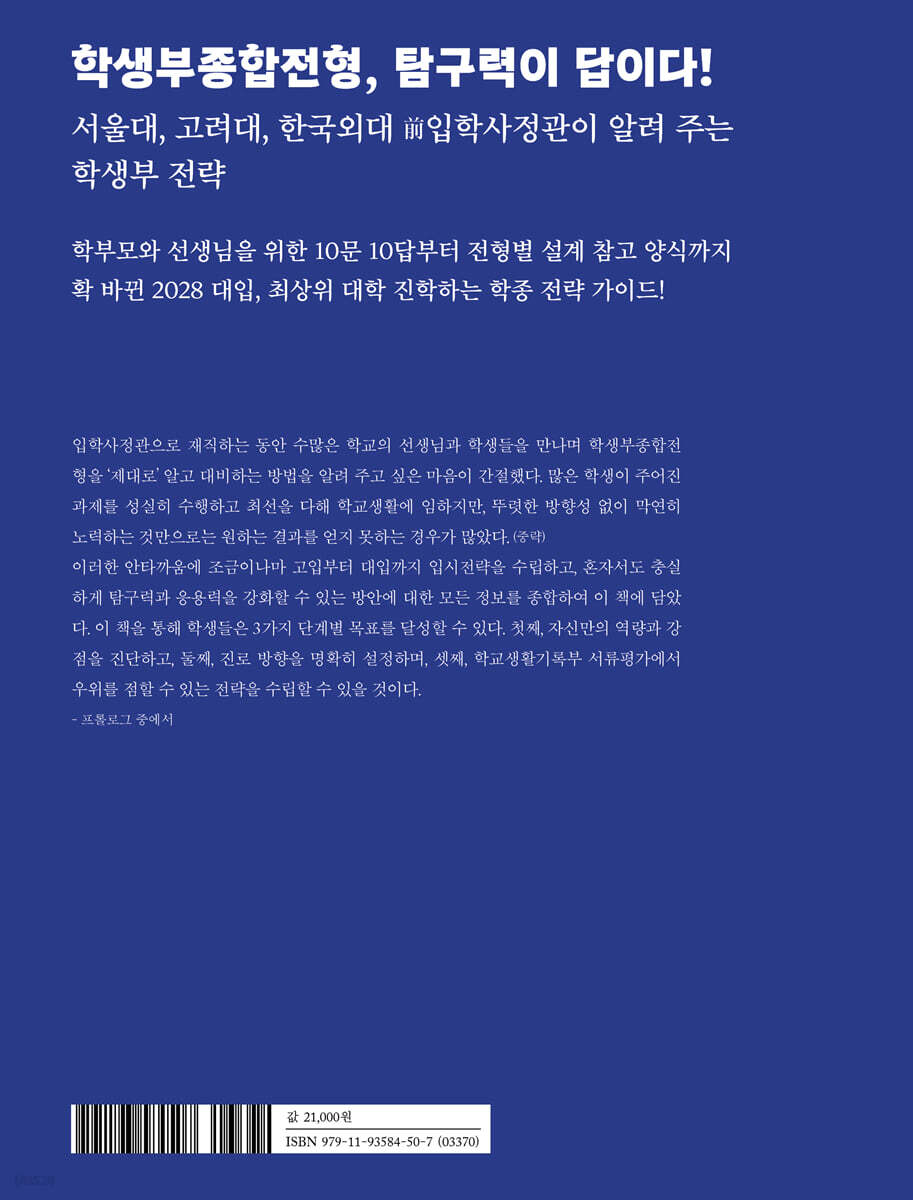 학생부종합전형, 탐구력이 답이다!

서울대, 고려대, 한국외대 前입학사정관이 알려 주는 학생부 전략

학부모와 선생님을 위한 10문 10답부터 전형별 설계 참고 양식까지
확 바뀐 2028 대입, 최상위 대학 진학하는 학종 전략 가이드!

입학사정관으로 재직하는 동안 수많은 학교의 선생님과 학생들을 만나며 학생부종합전형을 '제대로' 알고 대비하는 방법을 알려 주고 싶은 마음이 간절했다. 많은 학생이 주어진 과제를 성실히 수행하고 최선을 다해 학교생활에 임하지만, 뚜렷한 방향성 없이 막연히 노력하는 것만으로는 원하는 결과를 얻지 못하는 경우가 많았다. (중략)
이러한 안타까움에 조금이나마 고입부터 대입까지 입시전략을 수립하고, 혼자서도 충실하게 탐구력과 응용력을 강화할 수 있는 방안에 대한 모든 정보를 종합하여 이 책에 담았다. 이 책을 통해 학생들은 3가지 단계별 목표를 달성할 수 있다. 첫째, 자신만의 역량과 강점을 진단하고, 둘째, 진로 방향을 명확히 설정하며, 셋째, 학교생활기록부 서류평가에서 우위를 점할 수 있는 전략을 수립할 수 있을 것이다.
- 프롤로그 중에서

값 21,000원
ISBN 979-11-93584-50-7 (03370)